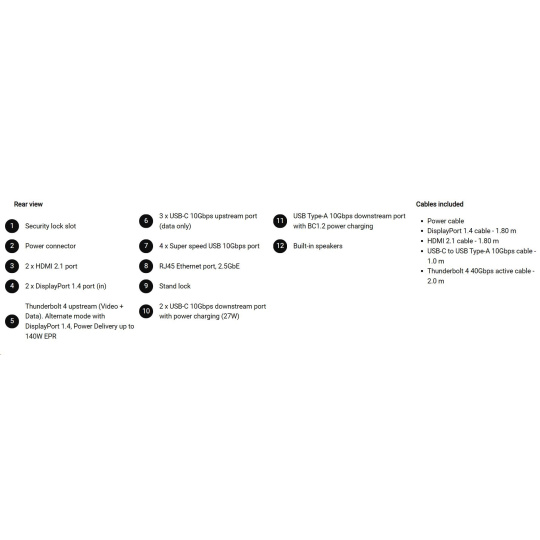 Rear view

1 Security lock slot

2 Power connector

3 2 x HDMI 2.1 port

4 2 x DisplayPort 1.4 port (in)

5 Thunderbolt 4 upstream (Video + Data). Alternate mode with DisplayPort 1.4, Power Delivery up to 140W EPR

6 3 x USB-C 10Gbps upstream port (data only)

7 4 x Super speed USB 10Gbps port

8 RJ45 Ethernet port, 2.5GbE

9 Stand lock

10 2 x USB-C 10Gbps downstream port with power charging (27W)

11 USB Type-A 10Gbps downstream port with BC1.2 power charging

12 Built-in speakers

Cables included

- Power cable
- DisplayPort 1.4 cable - 1.80 m
- HDMI 2.1 cable - 1.80 m
- USB-C to USB Type-A 10Gbps cable - 1.0 m
- Thunderbolt 4 40Gbps active cable - 2.0 m